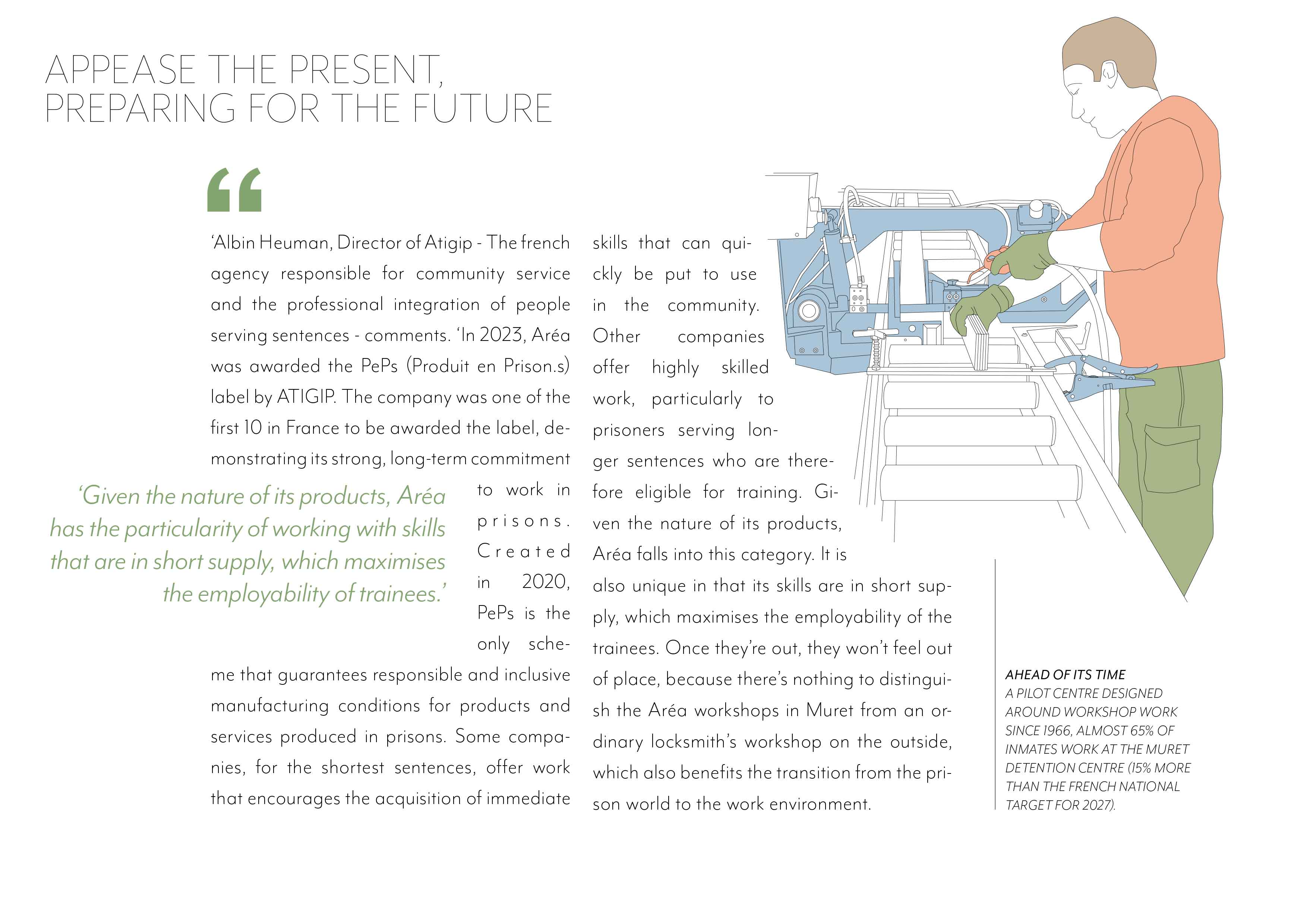 APPEASE THE PRESENT, PREPARING FOR THE FUTURE

“

‘Albin Heuman, Director of Atigip - The french agency responsible for community service and the professional integration of people serving sentences - comments. ‘In 2023, Aréa was awarded the PePs (Produit en Prison.s) label by ATIGIP. The company was one of the first 10 in France to be awarded the label, demonstrating its strong, long-term commitment to work in prisons. Created in 2020, PePs is the only scheme that guarantees responsible and inclusive manufacturing conditions for products and services produced in prisons. Some companies, for the shortest sentences, offer work that encourages the acquisition of immediate skills that can quickly be put to use in the community. Other companies offer highly skilled work, particularly to prisoners serving longer sentences who are therefore eligible for training. Given the nature of its products, Aréa falls into this category. It is also unique in that its skills are in short supply, which maximises the employability of the trainees. Once they’re out, they won’t feel out of place, because there’s nothing to distinguish the Aréa workshops in Muret from an ordinary locksmith’s workshop on the outside, which also benefits the transition from the prison world to the work environment.

‘Given the nature of its products, Aréa has the particularity of working with skills that are in short supply, which maximises the employability of trainees.’

AHEAD OF ITS TIME
A PILOT CENTRE DESIGNED AROUND WORKSHOP WORK SINCE 1966, ALMOST 65% OF INMATES WORK AT THE MURET DETENTION CENTRE (15% MORE THAN THE FRENCH NATIONAL TARGET FOR 2027).